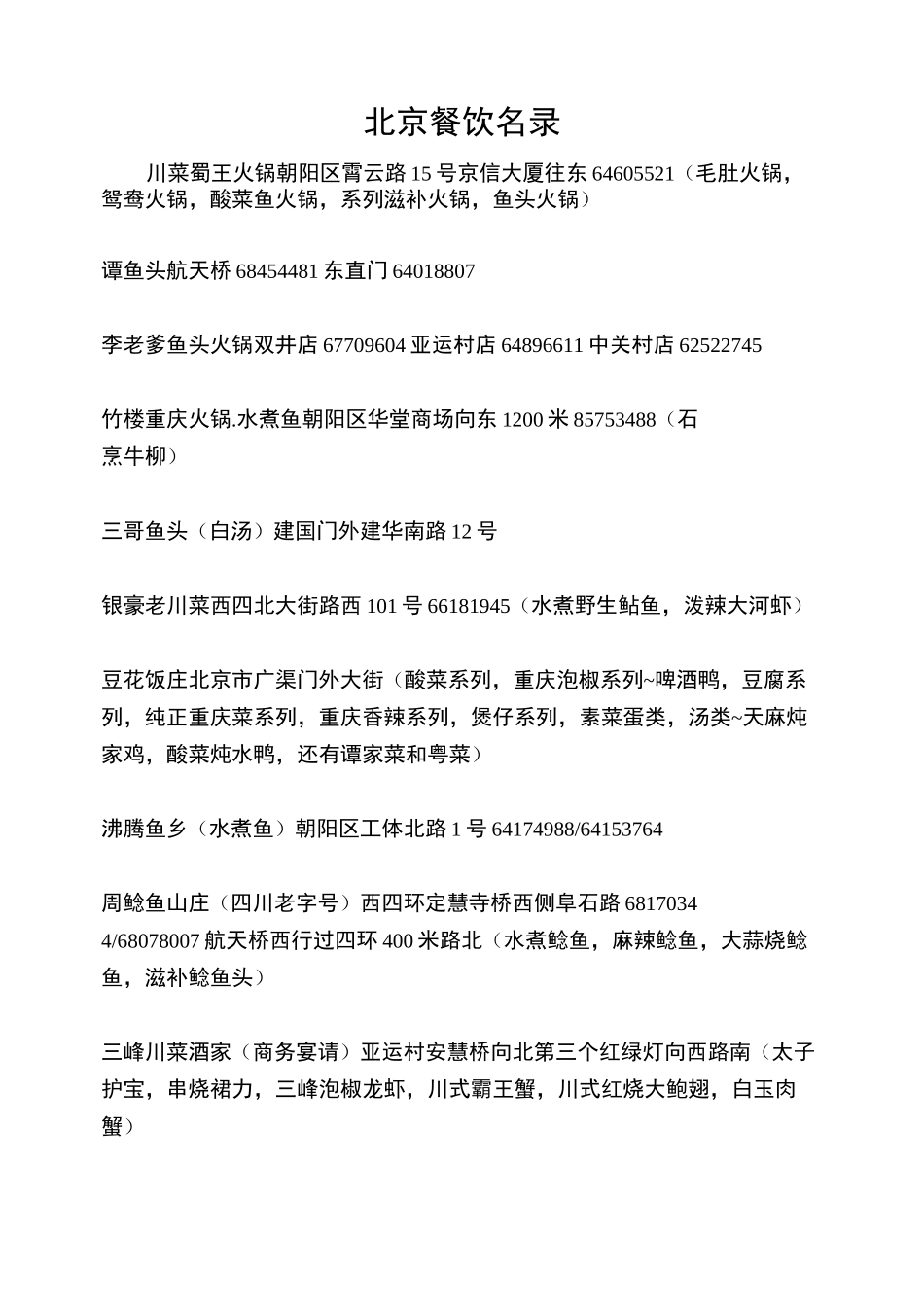 北京餐饮名录

川菜蜀王火锅朝阳区霄云路 15 号京信大厦往东 64605521（毛肚火锅，鸳鸯火锅，酸菜鱼火锅，系列滋补火锅，鱼头火锅）

谭鱼头航天桥 68454481 东直门 64018807

李老爹鱼头火锅双井店 67709604 亚运村店 64896611 中关村店 62522745

竹楼重庆火锅.水煮鱼朝阳区华堂商场向东 1200 米 85753488（石烹牛柳）

三哥鱼头（白汤）建国门外建华南路 12 号

银豪老川菜西四北大街路西 101 号 66181945（水煮野生鲇鱼，泼辣大河虾）

豆花饭庄北京市广渠门外大街（酸菜系列，重庆泡椒系列~啤酒鸭，豆腐系列，纯正重庆菜系列，重庆香辣系列，煲仔系列，素菜蛋类，汤类~天麻炖家鸡，酸菜炖水鸭，还有谭家菜和粤菜）

沸腾鱼乡（水煮鱼）朝阳区工体北路 1 号 64174988/64153764

周鲶鱼山庄（四川老字号）西四环定慧寺桥西侧阜石路 68170344/68078007 航天桥西行过四环 400 米路北（水煮鲶鱼，麻辣鲶鱼，大蒜烧鲶鱼，滋补鲶鱼头）

三峰川菜酒家（商务宴请）亚运村安慧桥向北第三个红绿灯向西路南（太子护宝，串烧裙力，三峰泡椒龙虾，川式霸王蟹，川式红烧大鲍翅，白玉肉蟹）